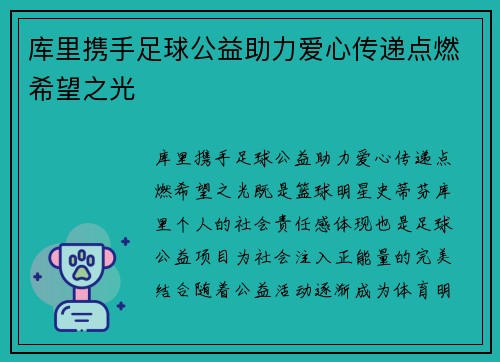 库里携手足球公益助力爱心传递点燃希望之光

库里携手足球公益助力爱心传递点燃希望之光既是篮球明星史蒂芬库里个人的社会责任感体现也是足球公益项目为社会注入正能量的完美结合随着公益活动逐渐成为体育明